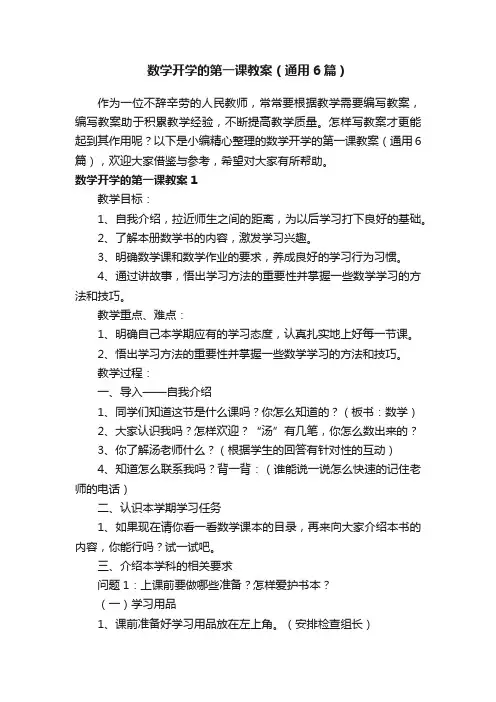 数学开学的第一课教案（通用6篇）

作为一位不辞辛劳的人民教师，常常要根据教学需要编写教案，编写教案助于积累教学经验，不断提高教学质量。怎样写教案才更能起到其作用呢？以下是小编精心整理的数学开学的第一课教案（通用6篇），欢迎大家借鉴与参考，希望对大家有所帮助。

数学开学的第一课教案1

教学目标：

1、自我介绍，拉近师生之间的距离，为以后学习打下良好的基础。

2、了解本册数学书的内容，激发学习兴趣。

3、明确数学课和数学作业的要求，养成良好的学习行为习惯。

4、通过讲故事，悟出学习方法的重要性并掌握一些数学学习的方法和技巧。

教学重点、难点：

1、明确自己本学期应有的学习态度，认真扎实地上好每一节课。

2、悟出学习方法的重要性并掌握一些数学学习的方法和技巧。

教学过程：

一、导入——自我介绍

1、同学们知道这节是什么课吗？你怎么知道的？（板书：数学）

2、大家认识我吗？怎样欢迎？“汤”有几笔，你怎么数出来的？

3、你了解汤老师什么？（根据学生的回答有针对性的互动）

4、知道怎么联系我吗？背一背：（谁能说一说怎么快速的记住老师的电话）

二、认识本学期学习任务

1、如果现在请你看一看数学课本的目录，再来向大家介绍本书的内容，你能行吗？试一试吧。

三、介绍本学科的相关要求

问题1：上课前要做哪些准备？怎样爱护书本？

（一）学习用品

1、课前准备好学习用品放在左上角。（安排检查组长）